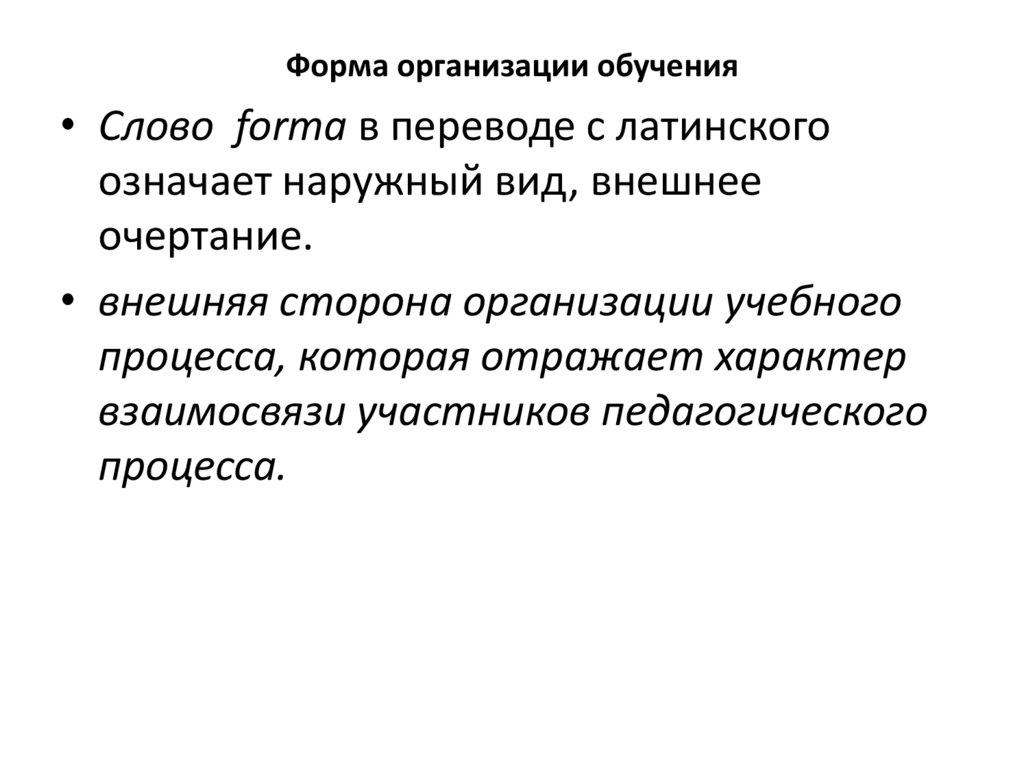 Форма организации обучения

• Слово forma в переводе с латинского означает наружный вид, внешнее очертание.

• внешняя сторона организации учебного процесса, которая отражает характер взаимосвязи участников педагогического процесса.